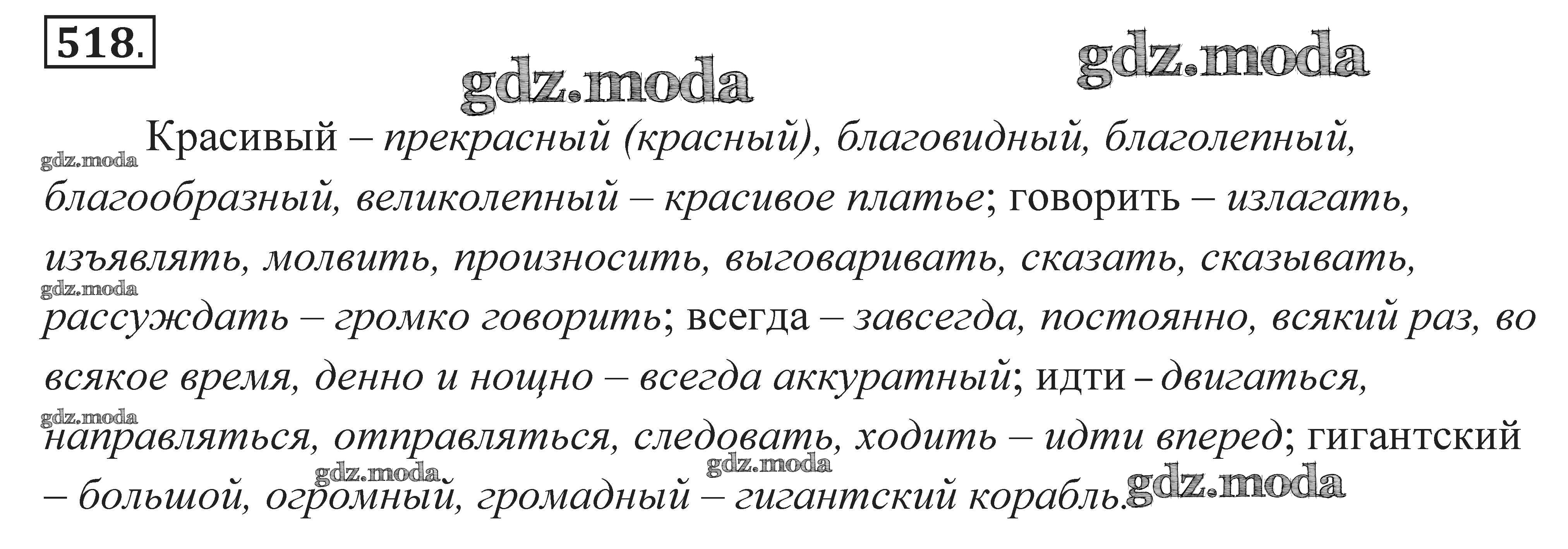 518.

Красивый – прекрасный (красный), благовидный, благолепный, благообразный, великолепный – красивое платье; говорить – излагать, изъявлять, молвить, произносить, выговаривать, сказать, сказывать, рассуждать – громко говорить; всегда – завсегда, постоянно, всякий раз, во всякое время, денно и нощно – всегда аккуратный; идти – двигаться, направляться, отправляться, следовать, ходить – идти вперед; гигантский – большой, огромный, громадный – гигантский корабль.

gdz.moda